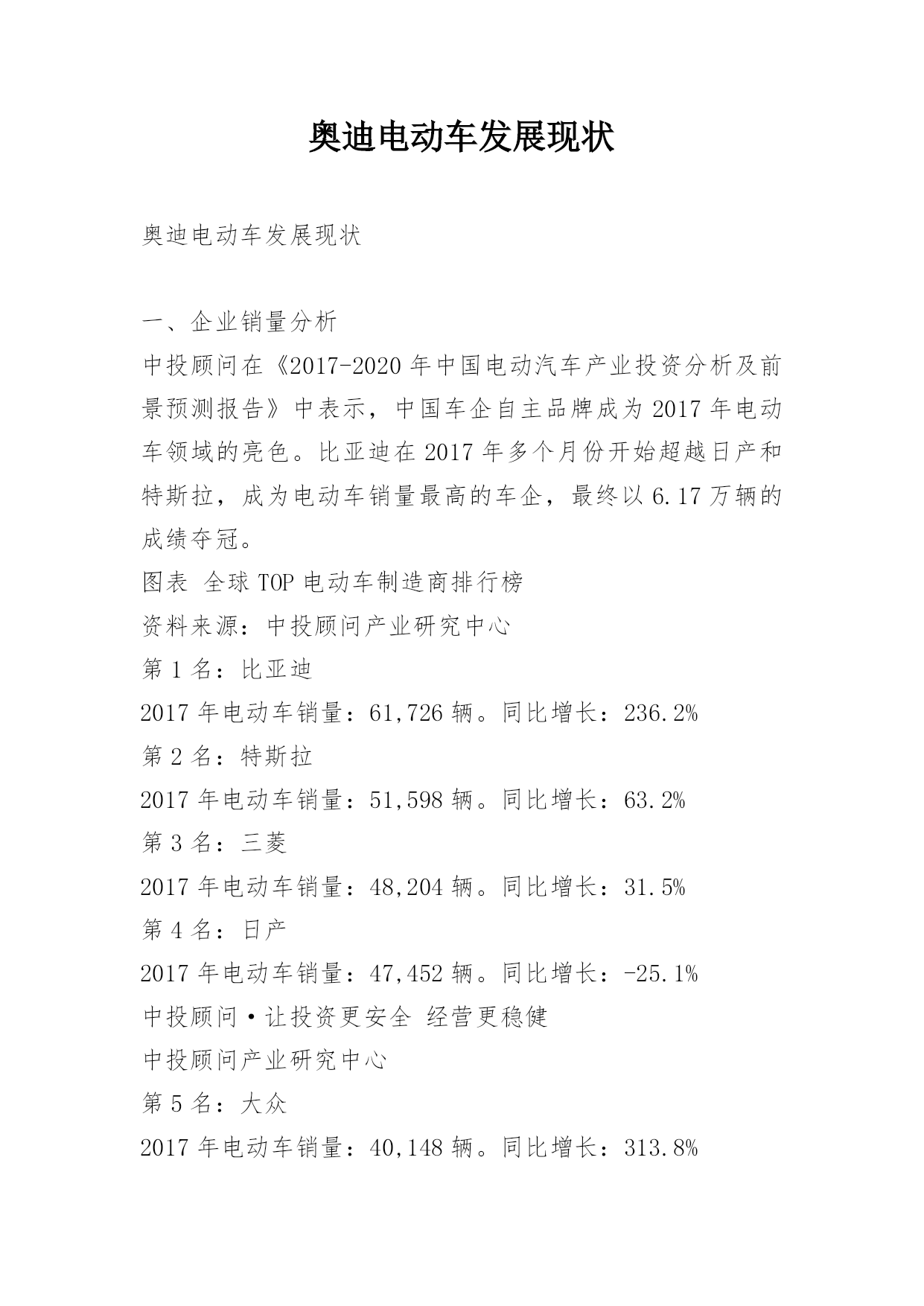 奥迪电动车发展现状

奥迪电动车发展现状

一、企业销量分析

中投顾问在《2017-2020年中国电动汽车产业投资分析及前景预测报告》中表示，中国车企自主品牌成为2017年电动车领域的亮色。比亚迪在2017年多个月份开始超越日产和特斯拉，成为电动车销量最高的车企，最终以6.17万辆的成绩夺冠。

图表 全球TOP电动车制造商排行榜

资料来源：中投顾问产业研究中心

第1名：比亚迪

2017年电动车销量：61,726辆。同比增长：236.2%

第2名：特斯拉

2017年电动车销量：51,598辆。同比增长：63.2%

第3名：三菱

2017年电动车销量：48,204辆。同比增长：31.5%

第4名：日产

2017年电动车销量：47,452辆。同比增长：-25.1%

中投顾问·让投资更安全 经营更稳健

中投顾问产业研究中心

第5名：大众

2017年电动车销量：40,148辆。同比增长：313.8%